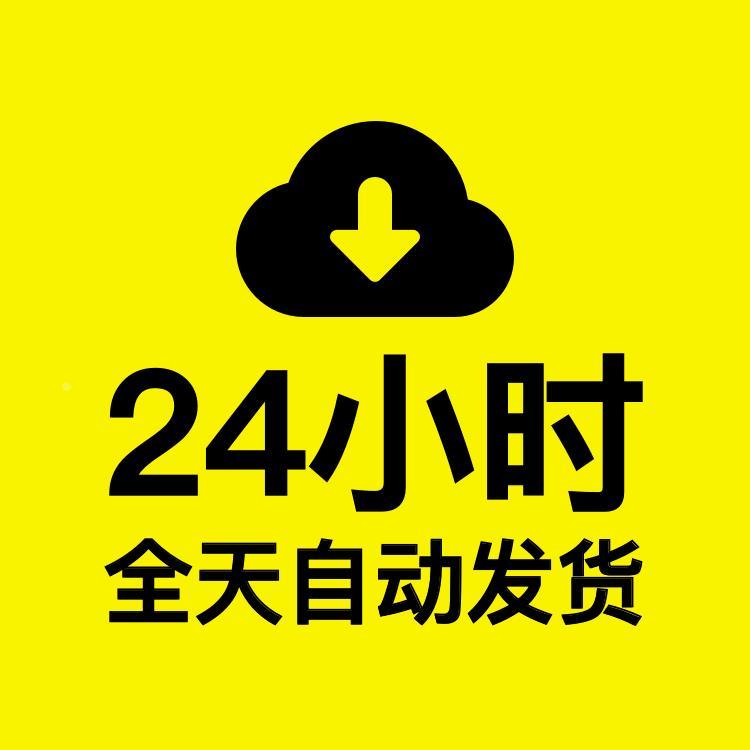 24小时
全天自动发货